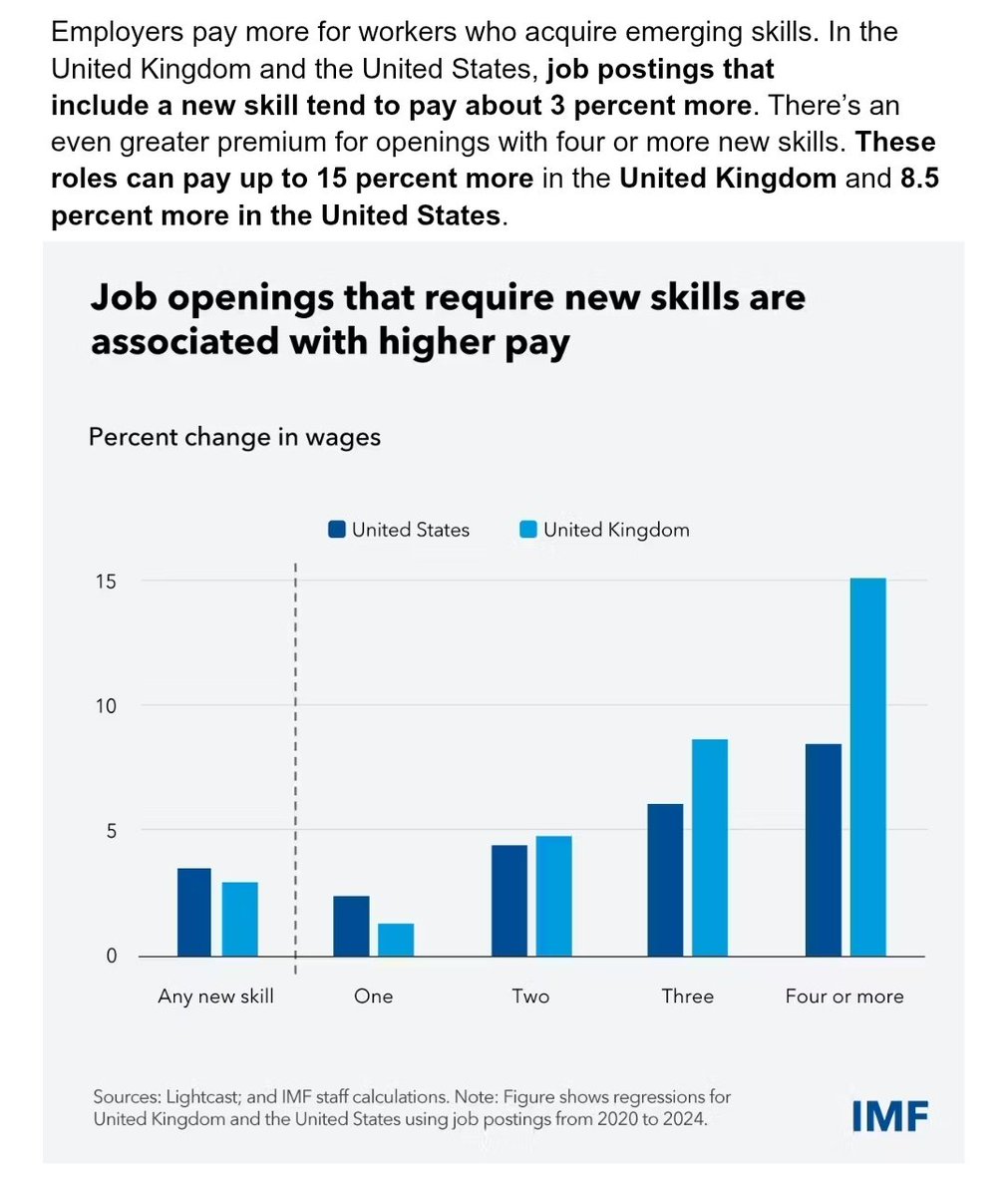 Employers pay more for workers who acquire emerging skills. In the United Kingdom and the United States, job postings that include a new skill tend to pay about 3 percent more. There's an even greater premium for openings with four or more new skills. These roles can pay up to 15 percent more in the United Kingdom and 8.5 percent more in the United States.

Job openings that require new skills are associated with higher pay

Percent change in wages

United States United Kingdom

15
10
5
0

Any new skill One Two Three Four or more

Sources: Lightcast; and IMF staff calculations. Note: Figure shows regressions for United Kingdom and the United States using job postings from 2020 to 2024.

IMF